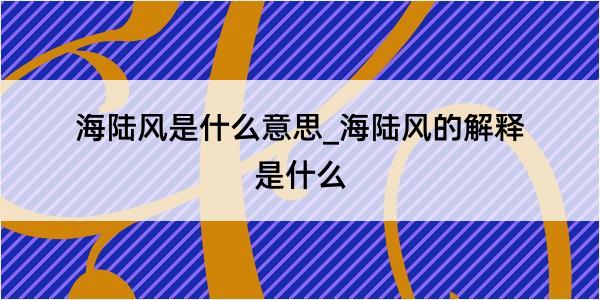 海陆风是什么意思_海陆风的解释是什么